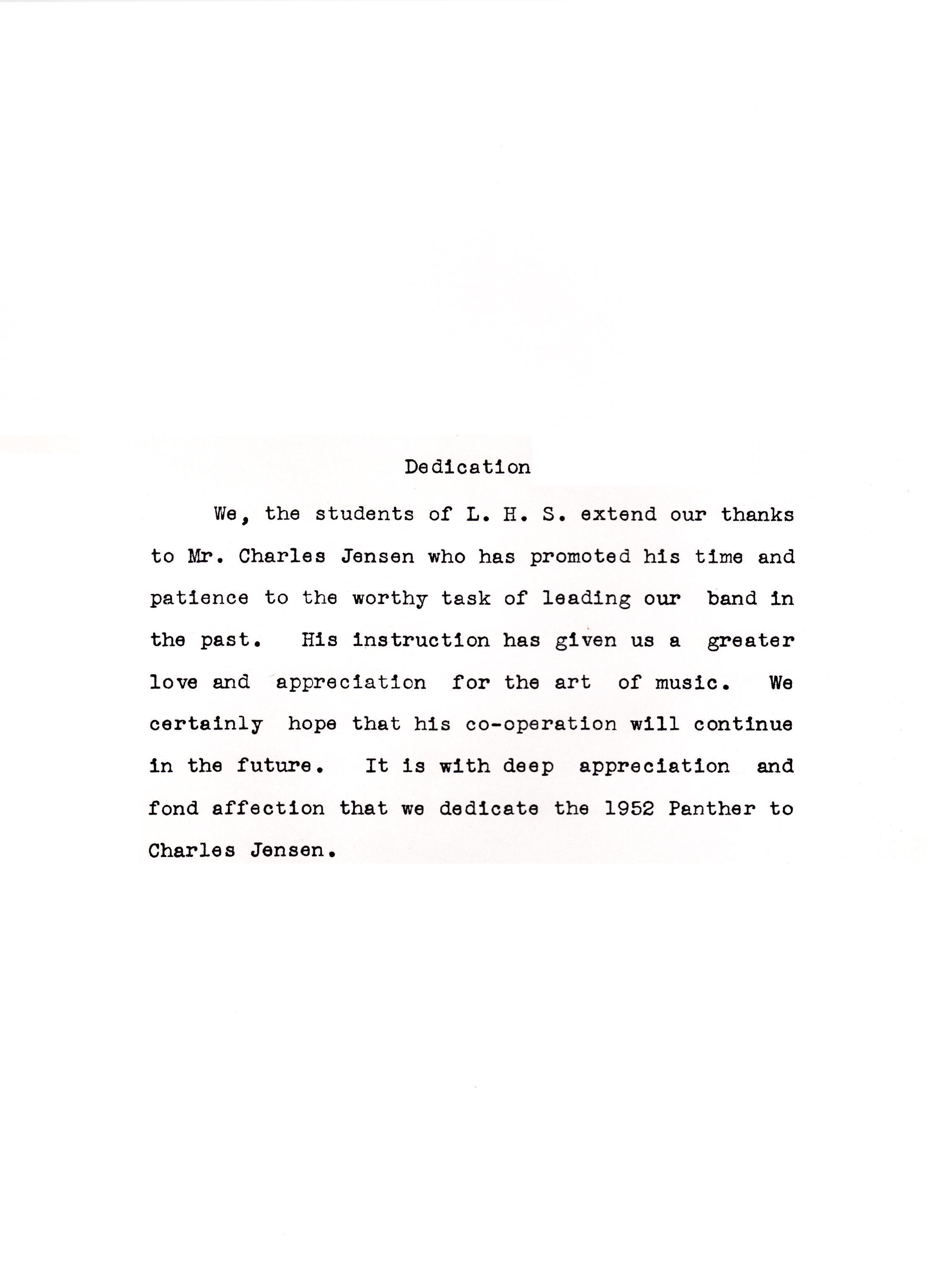 Dedication

We, the students of L. H. S. extend our thanks to Mr. Charles Jensen who has promoted his time and patience to the worthy task of leading our band in the past. His instruction has given us a greater love and appreciation for the art of music. We certainly hope that his co-operation will continue in the future. It is with deep appreciation and fond affection that we dedicate the 1952 Panther to Charles Jensen.